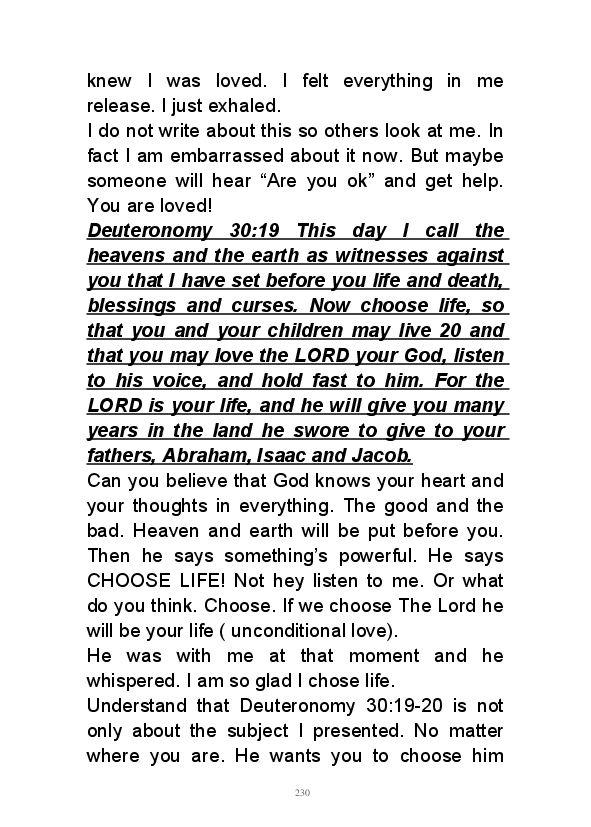 knew I was loved. I felt everything in me release. I just exhaled.
I do not write about this so others look at me. In fact I am embarrassed about it now. But maybe someone will hear “Are you ok” and get help. You are loved!
Deuteronomy 30:19 This day I call the heavens and the earth as witnesses against you that I have set before you life and death, blessings and curses. Now choose life, so that you and your children may live 20 and that you may love the LORD your God, listen to his voice, and hold fast to him. For the LORD is your life, and he will give you many years in the land he swore to give to your fathers, Abraham, Isaac and Jacob.
Can you believe that God knows your heart and your thoughts in everything. The good and the bad. Heaven and earth will be put before you. Then he says something’s powerful. He says CHOOSE LIFE! Not hey listen to me. Or what do you think. Choose. If we choose The Lord he will be your life ( unconditional love).
He was with me at that moment and he whispered. I am so glad I chose life.
Understand that Deuteronomy 30:19-20 is not only about the subject I presented. No matter where you are. He wants you to choose him

230